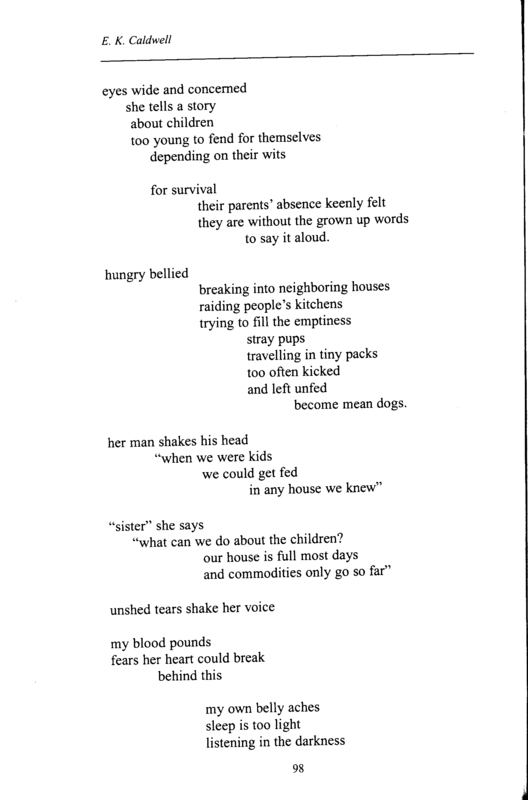 E. K. Caldwell

eyes wide and concerned
she tells a story
about children
too young to fend for themselves
depending on their wits

for survival
their parents' absence keenly felt
they are without the grown up words
to say it aloud.

hungry bellied
breaking into neighboring houses
raiding people's kitchens
trying to fill the emptiness
stray pups
travelling in tiny packs
too often kicked
and left unfed
become mean dogs.

her man shakes his head
"when we were kids
we could get fed
in any house we knew"

"sister" she says
"what can we do about the children?
our house is full most days
and commodities only go so far"

unshed tears shake her voice

my blood pounds
fears her heart could break
behind this

my own belly aches
sleep is too light
listening in the darkness

98